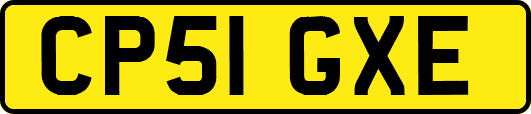 CP51 GXE